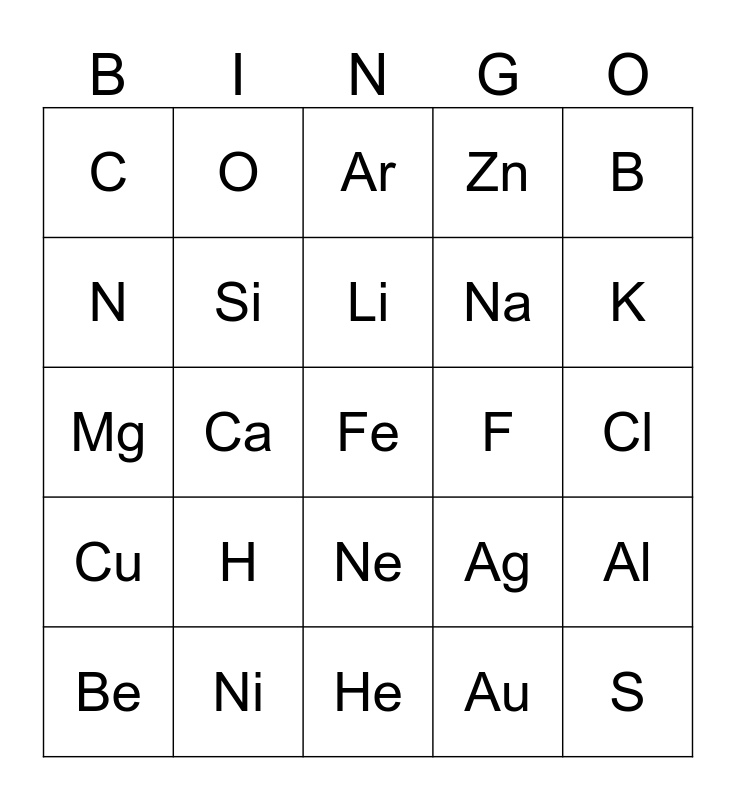 | B | I | N | G | O |
|---|---|---|---|---|
| C | O | Ar | Zn | B |
| N | Si | Li | Na | K |
| Mg | Ca | Fe | F | Cl |
| Cu | H | Ne | Ag | Al |
| Be | Ni | He | Au | S |